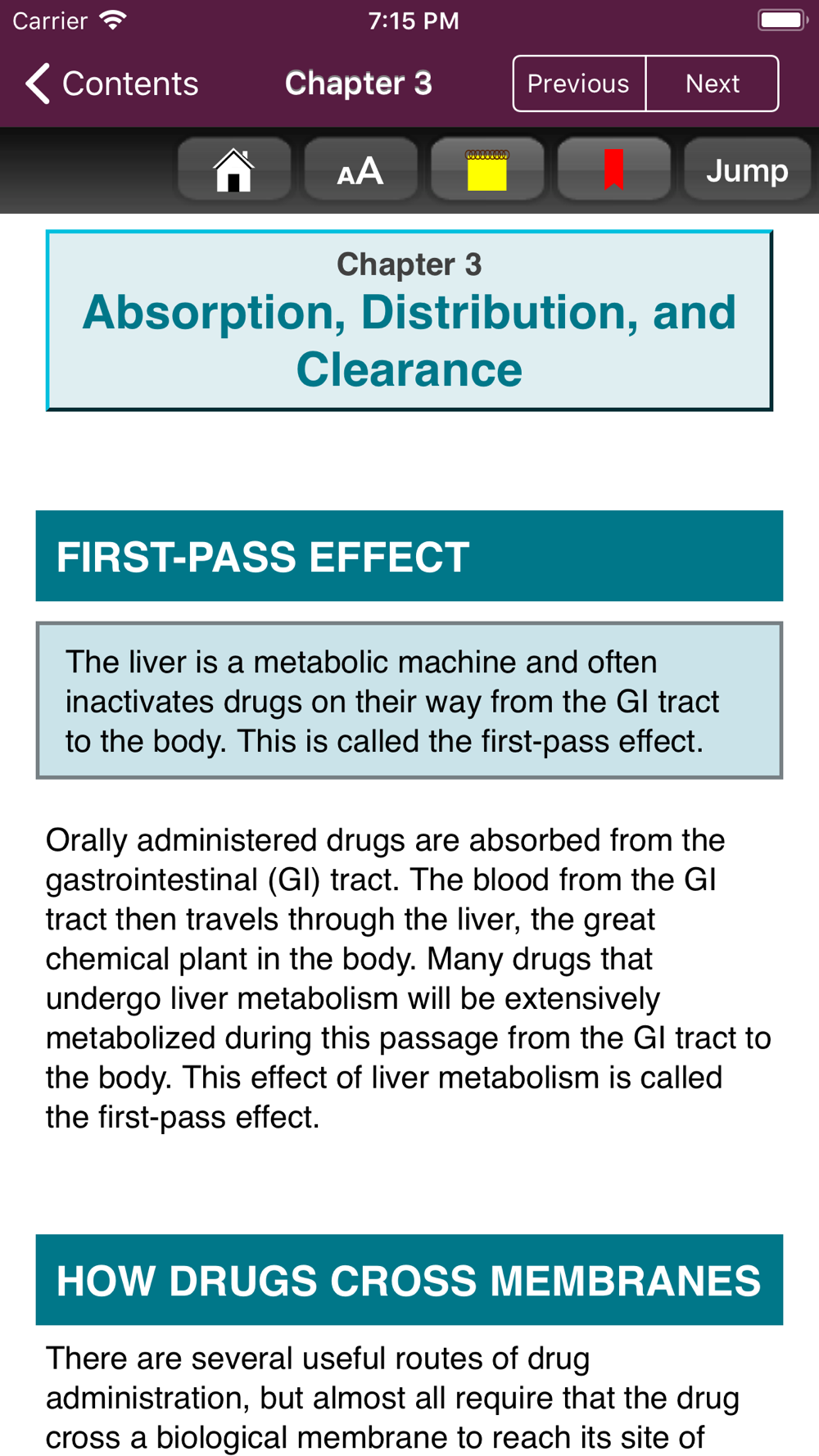 Carrier 7:15 PM

Contents Chapter 3 Previous Next

AA Jump

Chapter 3
Absorption, Distribution, and Clearance

FIRST-PASS EFFECT

The liver is a metabolic machine and often inactivates drugs on their way from the GI tract to the body. This is called the first-pass effect.

Orally administered drugs are absorbed from the gastrointestinal (GI) tract. The blood from the GI tract then travels through the liver, the great chemical plant in the body. Many drugs that undergo liver metabolism will be extensively metabolized during this passage from the GI tract to the body. This effect of liver metabolism is called the first-pass effect.

HOW DRUGS CROSS MEMBRANES

There are several useful routes of drug administration, but almost all require that the drug cross a biological membrane to reach its site of